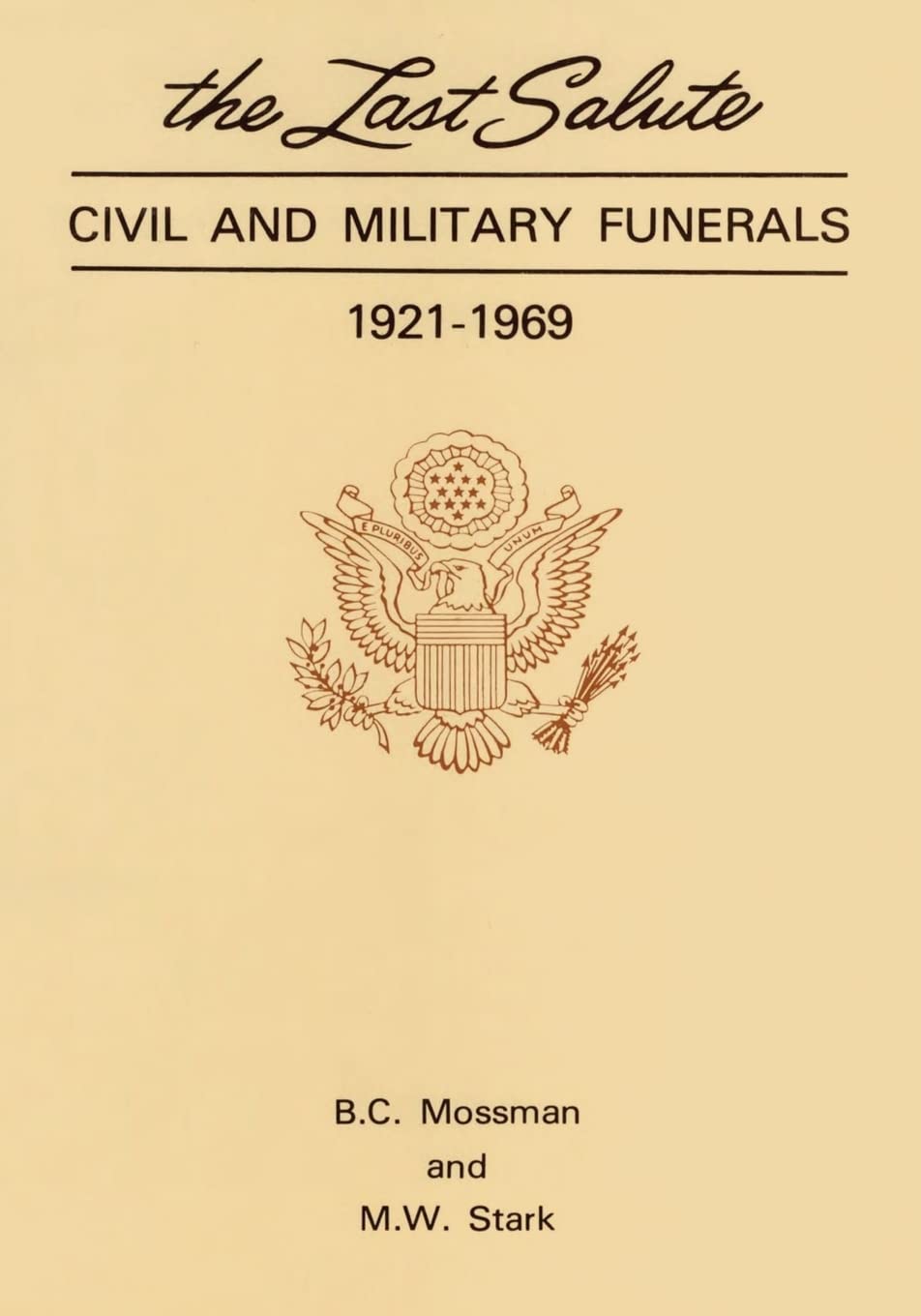 the Last Salute

CIVIL AND MILITARY FUNERALS

1921-1969

E PLURIBUS UNUM

B.C. Mossman

and

M.W. Stark